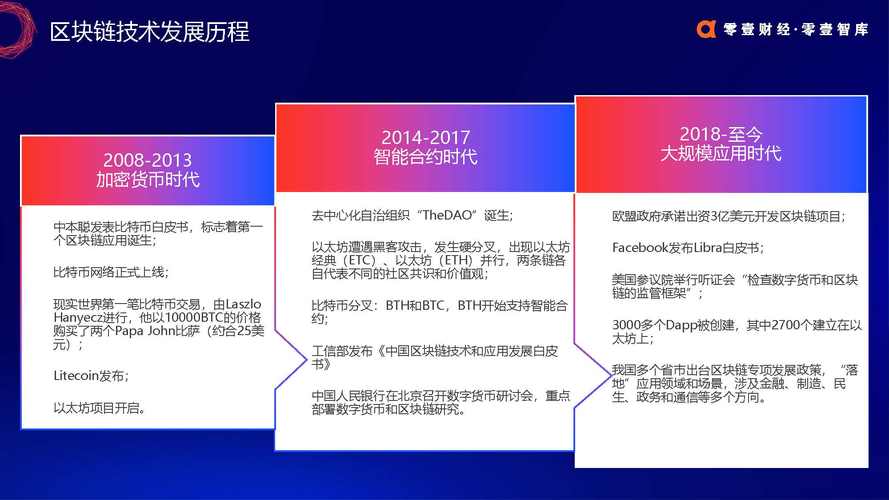 区块链技术发展历程

零壹财经·零壹智库

2008-2013
加密货币时代

中本聪发表比特币白皮书，标志着第一个区块链应用诞生；

比特币网络正式上线；

现实世界第一笔比特币交易，由Laszlo Hanyecz进行，他以10000BTC的价格购买了两个Papa John比萨（约合25美元）；

Litecoin发布；

以太坊项目开启。

2014-2017
智能合约时代

去中心化自治组织“TheDAO”诞生；

以太坊遭遇黑客攻击，发生硬分叉，出现以太坊经典（ETC）、以太坊（ETH）并行，两条链各自代表不同的社区共识和价值观；

比特币分叉：BTH和BTC，BTH开始支持智能合约；

工信部发布《中国区块链技术和应用发展白皮书》

中国人民银行在北京召开数字货币研讨会，重点部署数字货币和区块链研究。

2018-至今
大规模应用时代

欧盟政府承诺出资3亿美元开发区块链项目；

Facebook发布Libra白皮书；

美国参议院举行听证会“检查数字货币和区块链的监管框架”；

3000多个Dapp被创建，其中2700个建立在以太坊上；

我国多个省市出台区块链专项发展政策，“落地”应用领域和场景，涉及金融、制造、民生、政务和通信等多个方向。